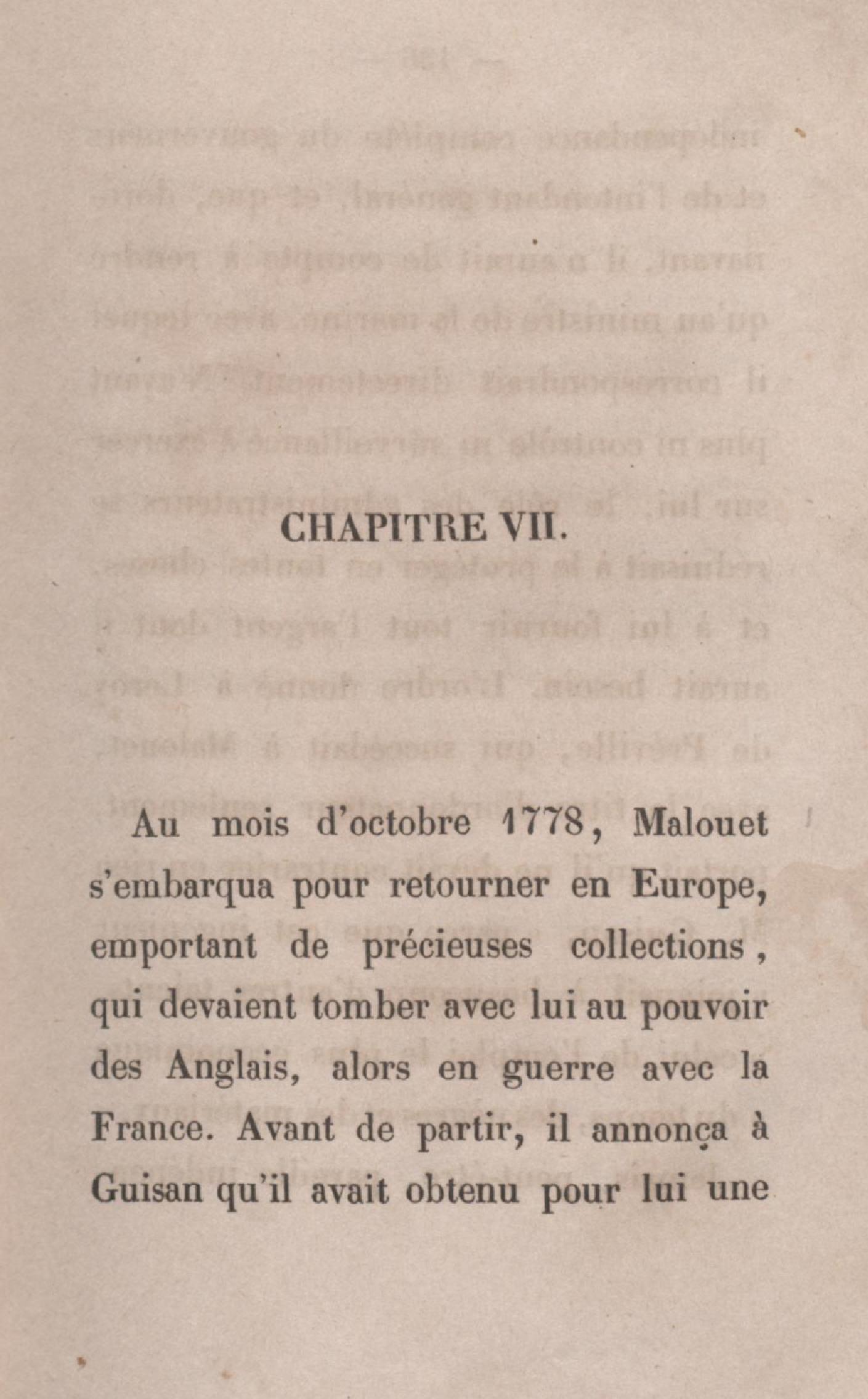 CHAPITRE VII.

Au mois d'octobre 1778, Malouet s'embarqua pour retourner en Europe, emportant de précieuses collections, qui devaient tomber avec lui au pouvoir des Anglais, alors en guerre avec la France. Avant de partir, il annonça à Guisan qu'il avait obtenu pour lui une